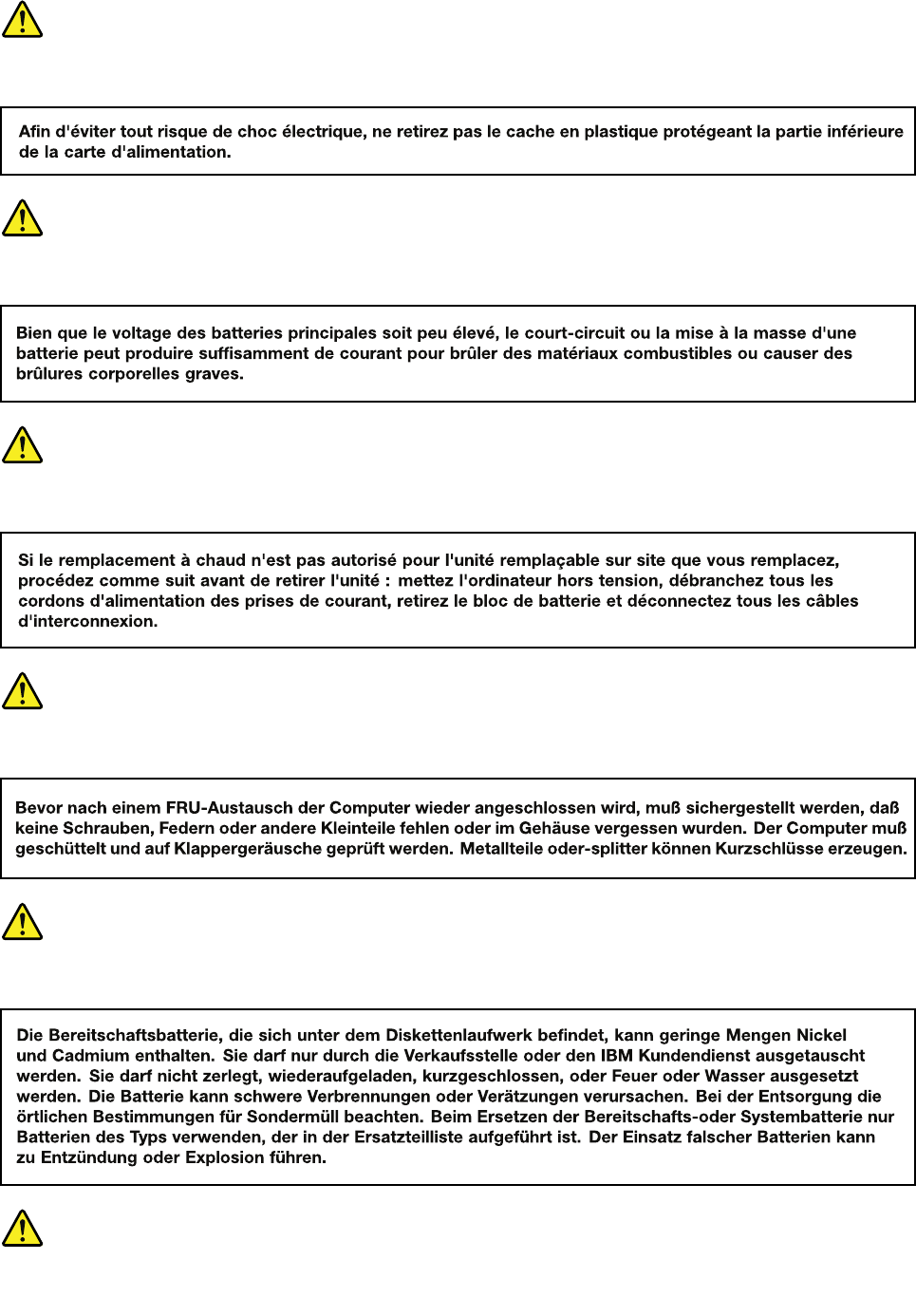 Afin d'éviter tout risque de choc électrique, ne retirez pas le cache en plastique protégeant la partie inférieure de la carte d'alimentation.

Bien que le voltage des batteries principales soit peu élevé, le court-circuit ou la mise à la masse d'une batterie peut produire suffisamment de courant pour brûler des matériaux combustibles ou causer des brûlures corporelles graves.

Si le remplacement à chaud n'est pas autorisé pour l'unité remplaçable sur site que vous remplacez, procédez comme suit avant de retirer l'unité : mettez l'ordinateur hors tension, débranchez tous les cordons d'alimentation des prises de courant, retirez le bloc de batterie et déconnectez tous les câbles d'interconnexion.

Bevor nach einem FRU-Austausch der Computer wieder angeschlossen wird, muß sichergestellt werden, daß keine Schrauben, Federn oder andere Kleinteile fehlen oder im Gehäuse vergessen wurden. Der Computer muß geschüttelt und auf Klappergeräusche geprüft werden. Metallteile oder-splitter können Kurzschlüsse erzeugen.

Die Bereitschaftsbatterie, die sich unter dem Diskettenlaufwerk befindet, kann geringe Mengen Nickel und Cadmium enthalten. Sie darf nur durch die Verkaufsstelle oder den IBM Kundendienst ausgetauscht werden. Sie darf nicht zerlegt, wiederaufgeladen, kurzgeschlossen, oder Feuer oder Wasser ausgesetzt werden. Die Batterie kann schwere Verbrennungen oder Verätzungen verursachen. Bei der Entsorgung die örtlichen Bestimmungen für Sondermüll beachten. Beim Ersetzen der Bereitschafts-oder Systembatterie nur Batterien des Typs verwenden, der in der Ersatzteilliste aufgeführt ist. Der Einsatz falscher Batterien kann zu Entzündung oder Explosion führen.